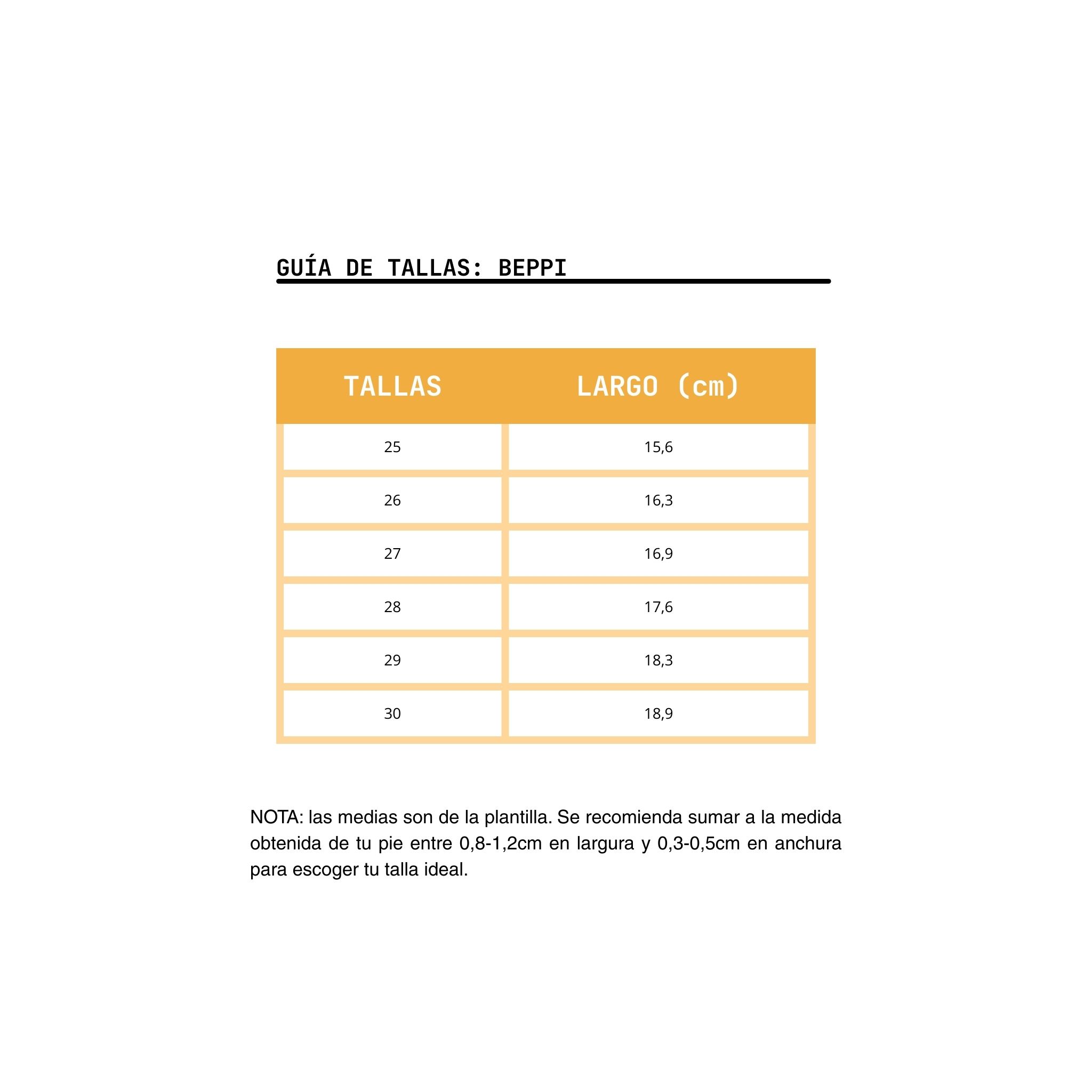 GUÍA DE TALLAS: BEPPI

| TALLAS | LARGO (cm) |
|---|---|
| 25 | 15,6 |
| 26 | 16,3 |
| 27 | 16,9 |
| 28 | 17,6 |
| 29 | 18,3 |
| 30 | 18,9 |

NOTA: las medias son de la plantilla. Se recomienda sumar a la medida obtenida de tu pie entre 0,8-1,2cm en largura y 0,3-0,5cm en anchura para escoger tu talla ideal.